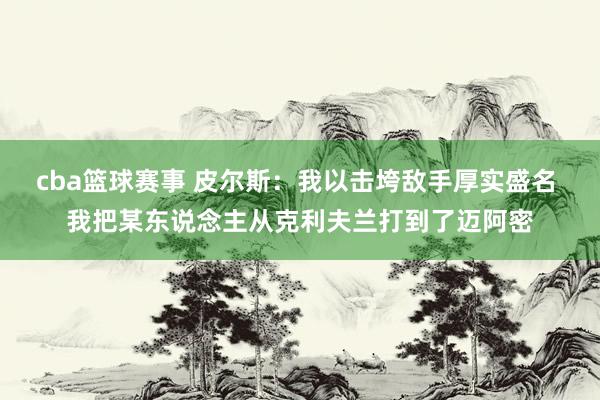 cba篮球赛事 皮尔斯：我以击垮敌手厚实盛名 我把某东说念主从克利夫兰打到了迈阿密